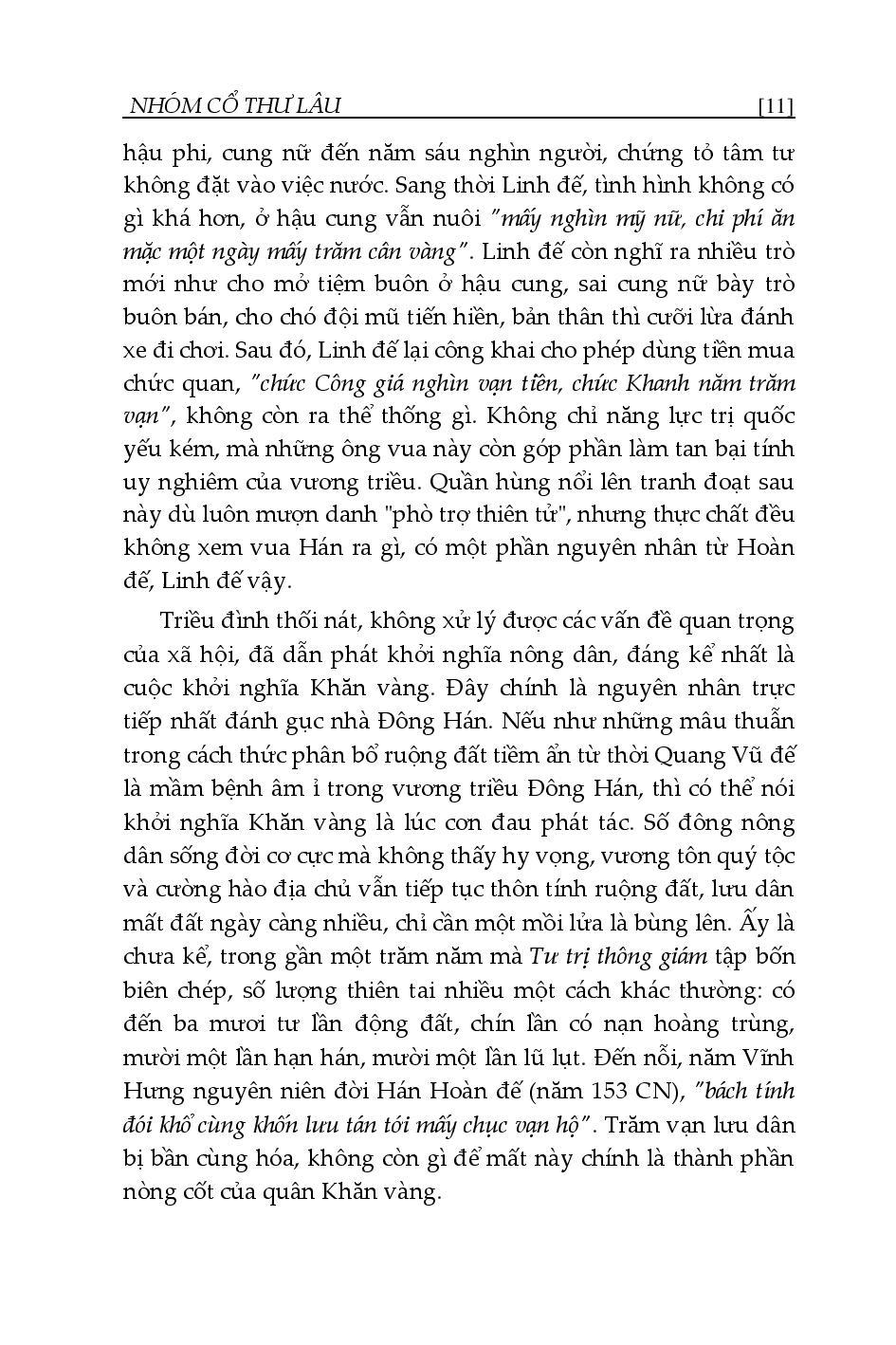 NHÓM CỔ THƯ LÂU [11]

hậu phi, cung nữ đến năm sáu nghìn người, chứng tỏ tâm tư không đặt vào việc nước. Sang thời Linh đế, tình hình không có gì khá hơn, ở hậu cung vẫn nuôi "mấy nghìn mỹ nữ, chi phí ăn mặc một ngày mấy trăm cân vàng". Linh đế còn nghĩ ra nhiều trò mới như cho mở tiệm buôn ở hậu cung, sai cung nữ bày trò buôn bán, cho chó đội mũ tiến hiền, bản thân thì cưỡi lừa đánh xe đi chơi. Sau đó, Linh đế lại công khai cho phép dùng tiền mua chức quan, "chức Công giá nghìn vạn tiền, chức Khanh năm trăm vạn", không còn ra thể thống gì. Không chỉ năng lực trị quốc yếu kém, mà những ông vua này còn góp phần làm tan bại tính uy nghiêm của vương triều. Quần hùng nổi lên tranh đoạt sau này dù luôn mượn danh "phò trợ thiên tử", nhưng thực chất đều không xem vua Hán ra gì, có một phần nguyên nhân từ Hoàn đế, Linh đế vậy.

Triều đình thối nát, không xử lý được các vấn đề quan trọng của xã hội, đã dẫn phát khởi nghĩa nông dân, đáng kể nhất là cuộc khởi nghĩa Khăn vàng. Đây chính là nguyên nhân trực tiếp nhất đánh gục nhà Đông Hán. Nếu như những mâu thuẫn trong cách thức phân bổ ruộng đất tiềm ẩn từ thời Quang Vũ đế là mầm bệnh âm ỉ trong vương triều Đông Hán, thì có thể nói khởi nghĩa Khăn vàng là lúc cơn đau phát tác. Số đông nông dân sống đời cơ cực mà không thấy hy vọng, vương tôn quý tộc và cường hào địa chủ vẫn tiếp tục thôn tính ruộng đất, lưu dân mất đất ngày càng nhiều, chỉ cần một mồi lửa là bùng lên. Ấy là chưa kể, trong gần một trăm năm mà Tư trị thông giám tập bốn biên chép, số lượng thiên tai nhiều một cách khác thường: có đến ba mươi tư lần động đất, chín lần có nạn hoàng trùng, mười một lần hạn hán, mười một lần lũ lụt. Đến nỗi, năm Vĩnh Hưng nguyên niên đời Hán Hoàn đế (năm 153 CN), "bách tính đói khổ cùng khốn lưu tán tới mấy chục vạn hộ". Trăm vạn lưu dân bị bần cùng hóa, không còn gì để mất này chính là thành phần nòng cốt của quân Khăn vàng.